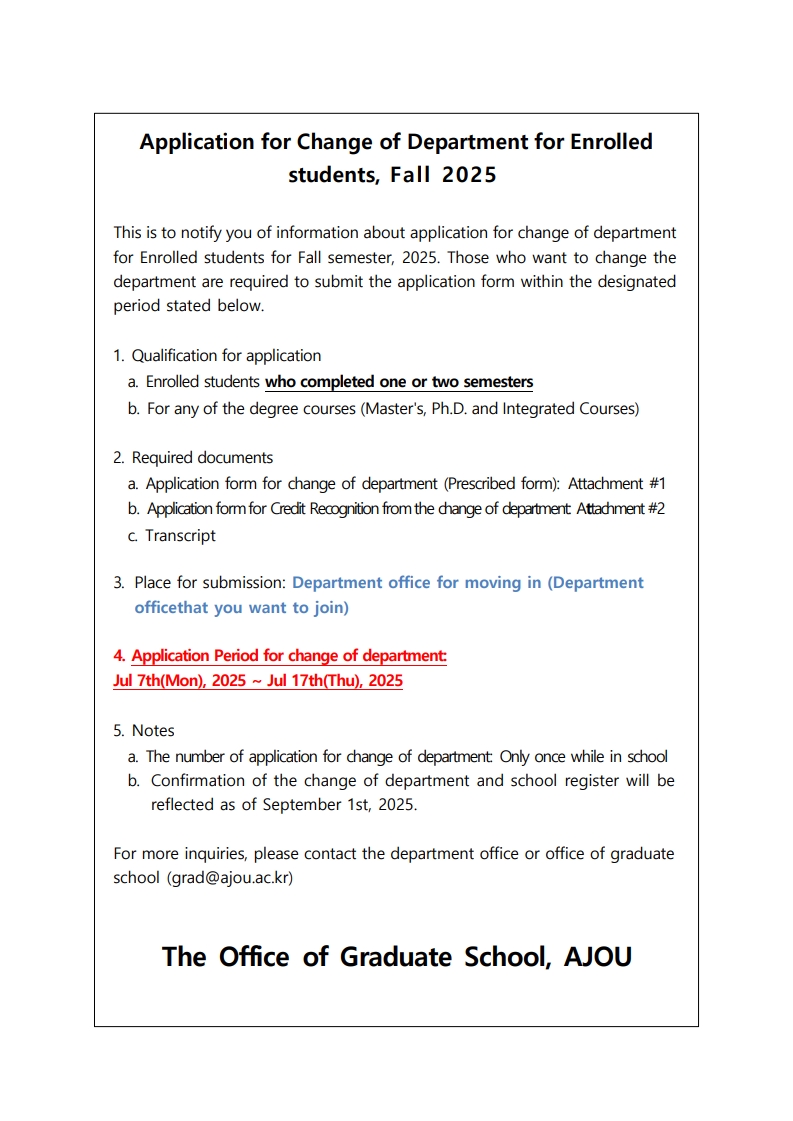 Application for Change of Department for Enrolled students, Fall 2025

This is to notify you of information about application for change of department for Enrolled students for Fall semester, 2025. Those who want to change the department are required to submit the application form within the designated period stated below.

1. Qualification for application
a. Enrolled students who completed one or two semesters
b. For any of the degree courses (Master's, Ph.D. and Integrated Courses)

2. Required documents
a. Application form for change of department (Prescribed form): Attachment #1
b. Application form for Credit Recognition from the change of department: Attachment #2
c. Transcript

3. Place for submission: Department office for moving in (Department officethat you want to join)

4. Application Period for change of department: Jul 7th(Mon), 2025 ~ Jul 17th(Thu), 2025

5. Notes
a. The number of application for change of department: Only once while in school
b. Confirmation of the change of department and school register will be reflected as of September 1st, 2025.

For more inquiries, please contact the department office or office of graduate school (grad@ajou.ac.kr)

The Office of Graduate School, AJOU